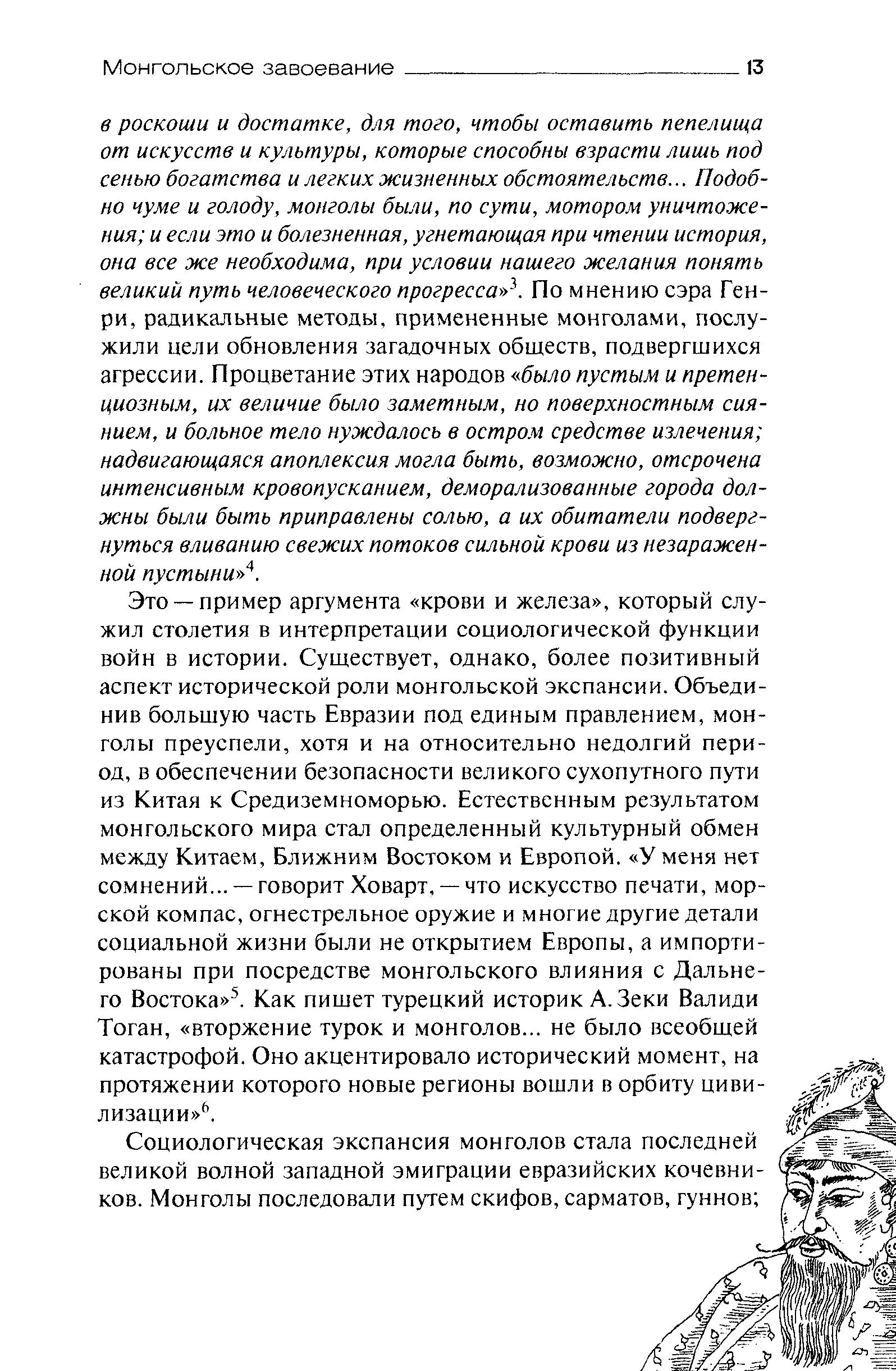 Монгольское завоевание 13

в роскоши и достатке, для того, чтобы оставить пепелища от искусств и культуры, которые способны взрасти лишь под сенью богатства и легких жизненных обстоятельств... Подобно чуме и голоду, монголы были, по сути, мотором уничтожения; и если это и болезненная, угнетающая при чтении история, она все же необходима, при условии нашего желания понять великий путь человеческого прогресса»$^3$. По мнению сэра Генри, радикальные методы, примененные монголами, послужили цели обновления загадочных обществ, подвергшихся агрессии. Процветание этих народов «было пустым и претенциозным, их величие было заметным, но поверхностным сиянием, и больное тело нуждалось в остром средстве излечения; надвигающаяся апоплексия могла быть, возможно, отсрочена интенсивным кровопусканием, деморализованные города должны были быть приправлены солью, а их обитатели подвергнуться вливанию свежих потоков сильной крови из незараженной пустыни»$^4$.

Это — пример аргумента «крови и железа», который служил столетия в интерпретации социологической функции войн в истории. Существует, однако, более позитивный аспект исторической роли монгольской экспансии. Объединив большую часть Евразии под единым правлением, монголы преуспели, хотя и на относительно недолгий период, в обеспечении безопасности великого сухопутного пути из Китая к Средиземноморью. Естественным результатом монгольского мира стал определенный культурный обмен между Китаем, Ближним Востоком и Европой. «У меня нет сомнений... — говорит Ховарт, — что искусство печати, морской компас, огнестрельное оружие и многие другие детали социальной жизни были не открытием Европы, а импортированы при посредстве монгольского влияния с Дальнего Востока»$^5$. Как пишет турецкий историк А. Зеки Валиди Тоган, «вторжение турок и монголов... не было всеобщей катастрофой. Оно акцентировало исторический момент, на протяжении которого новые регионы вошли в орбиту цивилизации»$^6$.

Социологическая экспансия монголов стала последней великой волной западной эмиграции евразийских кочевников. Монголы последовали путем скифов, сарматов, гуннов;